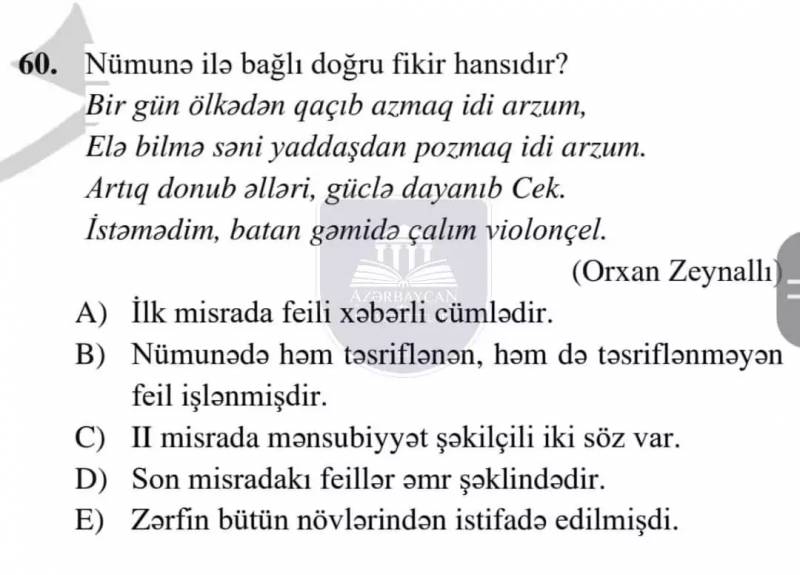 60. Nümunə ilə bağlı doğru fikir hansıdır?

Bir gün ölkədən qaçıb azmaq idi arzum,
Elə bilmə səni yaddaşdan pozmaq idi arzum.
Artıq donub əlləri, güclə dayanıb Cek.
İstəmədim, batan gəmidə çalım violonçel.

(Orxan Zeynallı)

A) İlk misrada feili xəbərli cümlədir.
B) Nümunədə həm təsriflənən, həm də təsriflənməyən feil işlənmişdir.
C) II misrada mənsubiyyət şəkilçili iki söz var.
D) Son misradakı feillər əmr şəklindədir.
E) Zərfin bütün növlərindən istifadə edilmişdi.

AZƏRBAYCAN